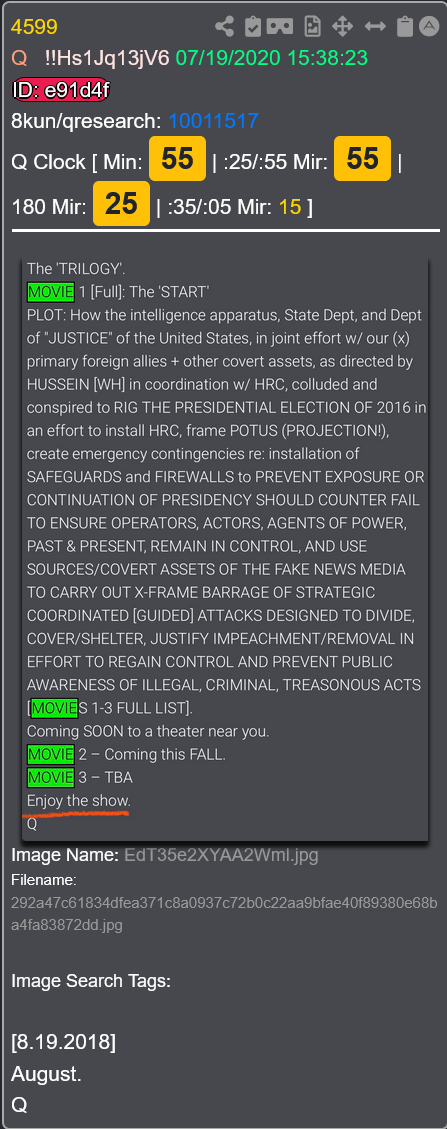 4599
Q !!Hs1Jq13jV6 07/19/2020 15:38:23
ID: e91d4f
8kun/qresearch: 10011517
Q Clock [ Min: 55 | :25/:55 Mir: 55 | 180 Mir: 25 | :35/:05 Mir: 15 ]

The 'TRILOGY'.
MOVIE 1 [Full]: The 'START'
PLOT: How the intelligence apparatus, State Dept, and Dept of "JUSTICE" of the United States, in joint effort w/ our (x) primary foreign allies + other covert assets, as directed by HUSSEIN [WH] in coordination w/ HRC, colluded and conspired to RIG THE PRESIDENTIAL ELECTION OF 2016 in an effort to install HRC, frame POTUS (PROJECTION!), create emergency contingencies re: installation of SAFEGUARDS and FIREWALLS to PREVENT EXPOSURE OR CONTINUATION OF PRESIDENCY SHOULD COUNTER FAIL TO ENSURE OPERATORS, ACTORS, AGENTS OF POWER, PAST & PRESENT, REMAIN IN CONTROL, AND USE SOURCES/COVERT ASSETS OF THE FAKE NEWS MEDIA TO CARRY OUT X-FRAME BARRAGE OF STRATEGIC COORDINATED [GUIDED] ATTACKS DESIGNED TO DIVIDE, COVER/SHELTER, JUSTIFY IMPEACHMENT/REMOVAL IN EFFORT TO REGAIN CONTROL AND PREVENT PUBLIC AWARENESS OF ILLEGAL, CRIMINAL, TREASONOUS ACTS [MOVIES 1-3 FULL LIST].
Coming SOON to a theater near you.
MOVIE 2 – Coming this FALL.
MOVIE 3 – TBA
Enjoy the show.
Q

Image Name: EdT35e2XYAA2Wml.jpg
Filename:
292a47c61834dfea371c8a0937c72b0c22aa9bfae40f89380e68ba4fa83872dd.jpg

Image Search Tags:

[8.19.2018]
August.
Q